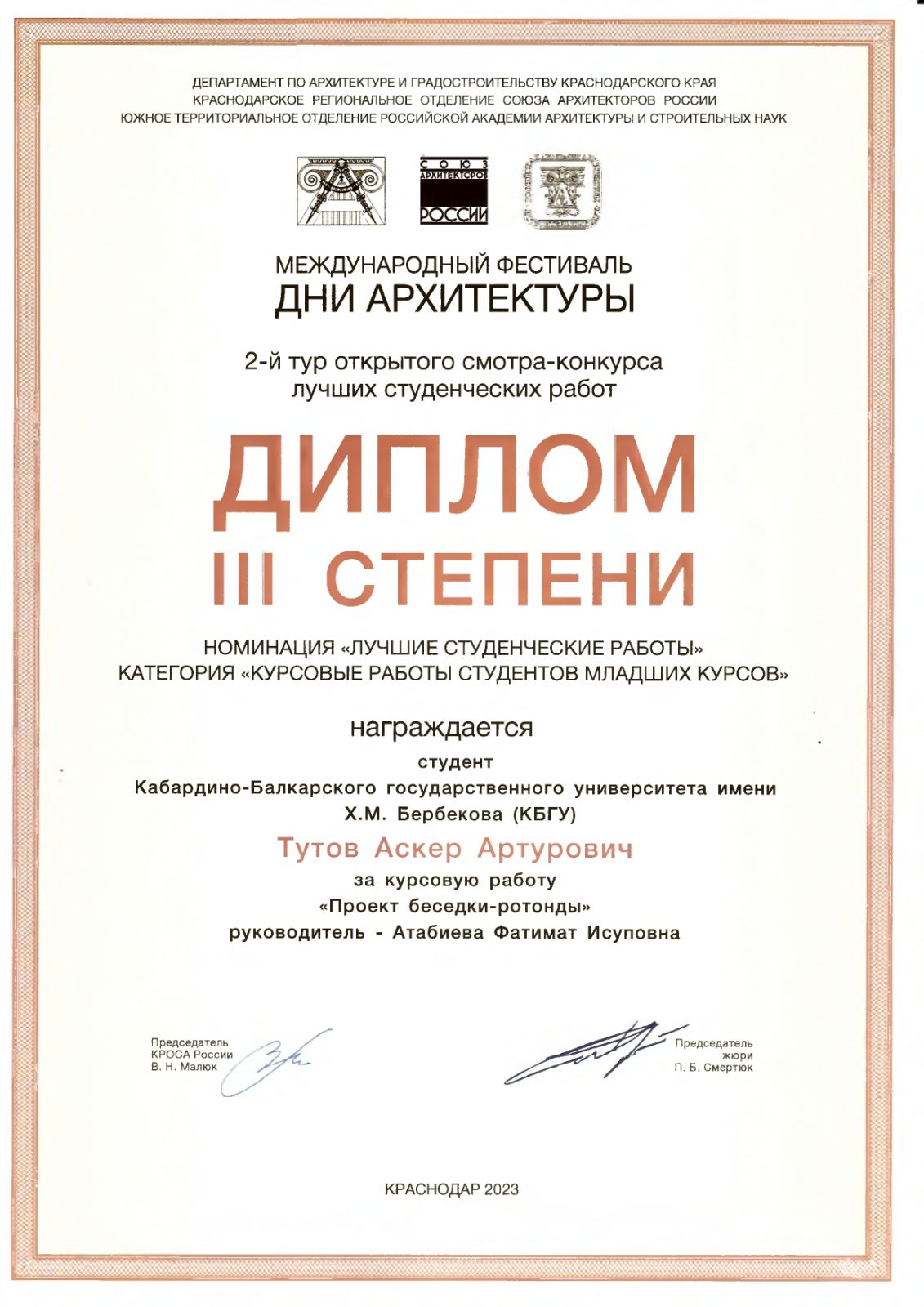 ДЕПАРТАМЕНТ ПО АРХИТЕКТУРЕ И ГРАДОСТРОИТЕЛЬСТВУ КРАСНОДАРСКОГО КРАЯ
КРАСНОДАРСКОЕ РЕГИОНАЛЬНОЕ ОТДЕЛЕНИЕ СОЮЗА АРХИТЕКТОРОВ РОССИИ
ЮЖНОЕ ТЕРРИТОРИАЛЬНОЕ ОТДЕЛЕНИЕ РОССИЙСКОЙ АКАДЕМИИ АРХИТЕКТУРЫ И СТРОИТЕЛЬНЫХ НАУК

СОЮЗ АРХИТЕКТОРОВ РОССИИ

МЕЖДУНАРОДНЫЙ ФЕСТИВАЛЬ
ДНИ АРХИТЕКТУРЫ

2-й тур открытого смотра-конкурса
лучших студенческих работ

ДИПЛОМ
III СТЕПЕНИ

НОМИНАЦИЯ «ЛУЧШИЕ СТУДЕНЧЕСКИЕ РАБОТЫ»
КАТЕГОРИЯ «КУРСОВЫЕ РАБОТЫ СТУДЕНТОВ МЛАДШИХ КУРСОВ»

награждается
студент
Кабардино-Балкарского государственного университета имени
Х.М. Бербекова (КБГУ)
Тутов Аскер Артурович
за курсовую работу
«Проект беседки-ротонды»
руководитель - Атабиева Фатимат Исуповна

Председатель
КРОСА России
В. Н. Малюк

Председатель
жюри
П. Б. Смертюк

КРАСНОДАР 2023